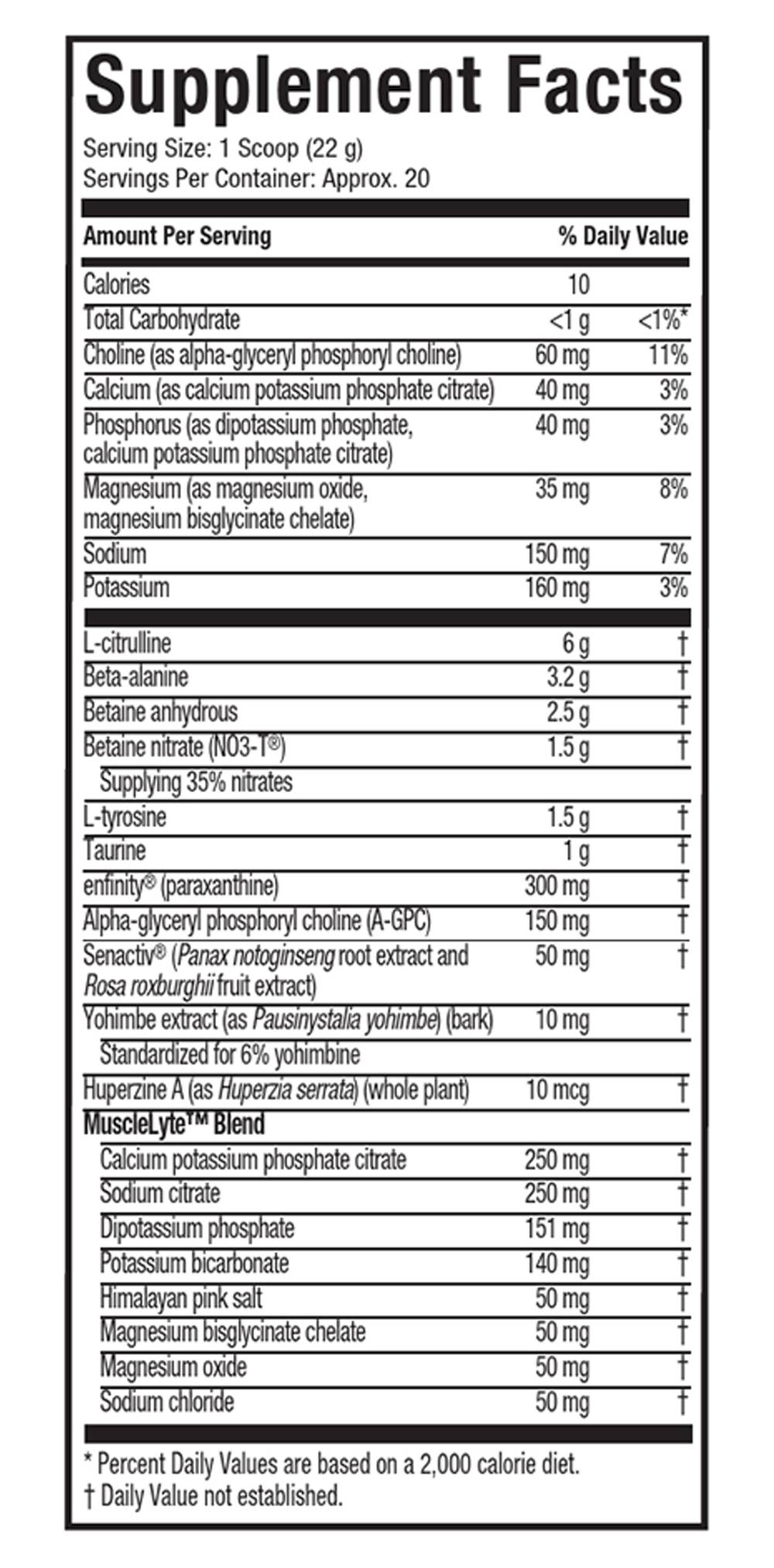 Supplement Facts

Serving Size: 1 Scoop (22 g)
Servings Per Container: Approx. 20

| Amount Per Serving | | % Daily Value |
|---|---|---|
| Calories | 10 | |
| Total Carbohydrate | <1 g | <1%* |
| Choline (as alpha-glyceryl phosphoryl choline) | 60 mg | 11% |
| Calcium (as calcium potassium phosphate citrate) | 40 mg | 3% |
| Phosphorus (as dipotassium phosphate, calcium potassium phosphate citrate) | 40 mg | 3% |
| Magnesium (as magnesium oxide, magnesium bisglycinate chelate) | 35 mg | 8% |
| Sodium | 150 mg | 7% |
| Potassium | 160 mg | 3% |
| L-citrulline | 6 g | † |
| Beta-alanine | 3.2 g | † |
| Betaine anhydrous | 2.5 g | † |
| Betaine nitrate (NO3-T®) | 1.5 g | † |
| Supplying 35% nitrates | | |
| L-tyrosine | 1.5 g | † |
| Taurine | 1 g | † |
| enfinity® (paraxanthine) | 300 mg | † |
| Alpha-glyceryl phosphoryl choline (A-GPC) | 150 mg | † |
| Senactiv® (Panax notoginseng root extract and Rosa roxburghii fruit extract) | 50 mg | † |
| Yohimbe extract (as Pausinystalia yohimbe) (bark) | 10 mg | † |
| Standardized for 6% yohimbine | | |
| Huperzine A (as Huperzia serrata) (whole plant) | 10 mcg | † |
| MuscleLyte™ Blend | | |
| Calcium potassium phosphate citrate | 250 mg | † |
| Sodium citrate | 250 mg | † |
| Dipotassium phosphate | 151 mg | † |
| Potassium bicarbonate | 140 mg | † |
| Himalayan pink salt | 50 mg | † |
| Magnesium bisglycinate chelate | 50 mg | † |
| Magnesium oxide | 50 mg | † |
| Sodium chloride | 50 mg | † |

* Percent Daily Values are based on a 2,000 calorie diet.
† Daily Value not established.